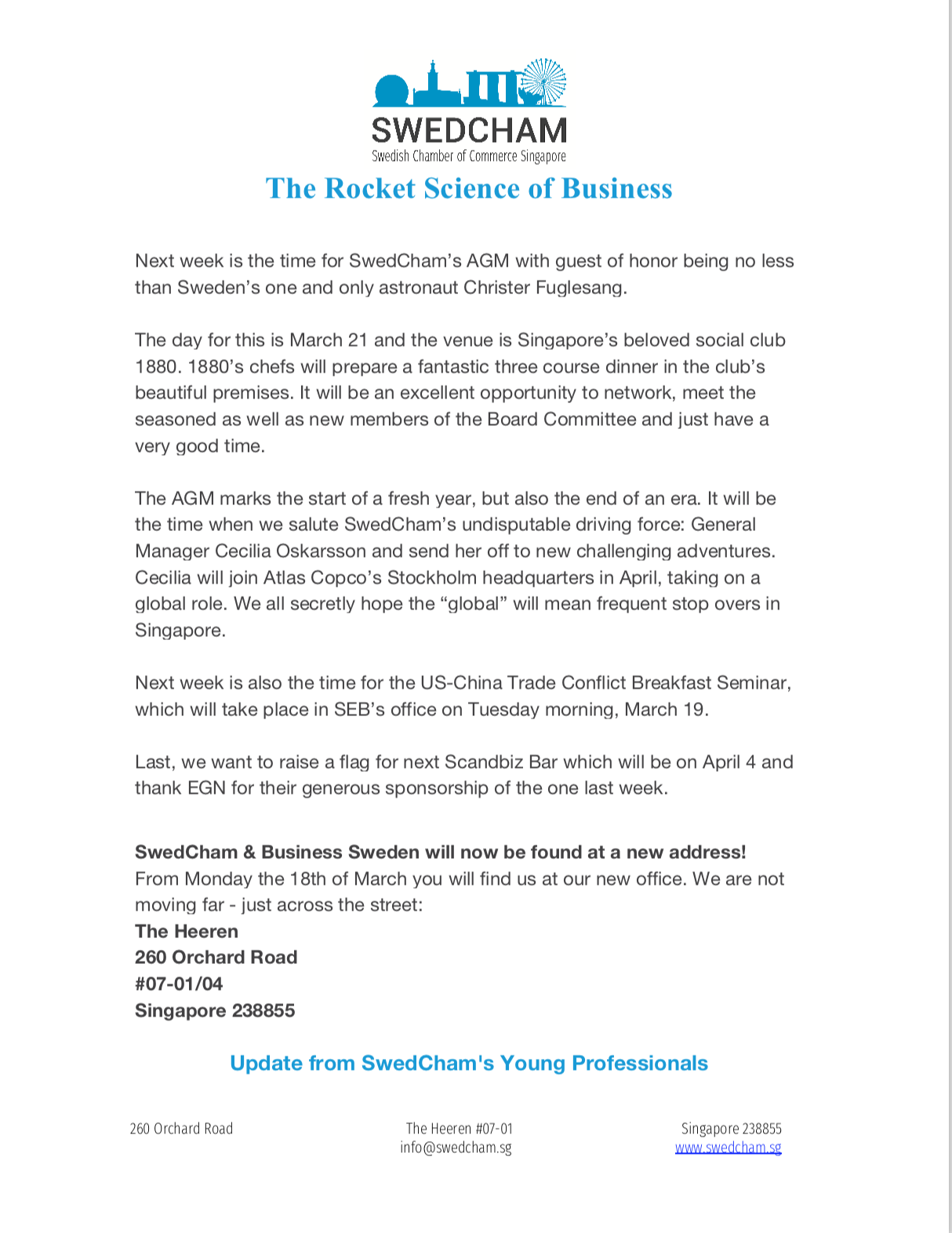 SWEDCHAM
Swedish Chamber of Commerce Singapore

The Rocket Science of Business

Next week is the time for SwedCham's AGM with guest of honor being no less than Sweden's one and only astronaut Christer Fuglesang.

The day for this is March 21 and the venue is Singapore's beloved social club 1880. 1880's chefs will prepare a fantastic three course dinner in the club's beautiful premises. It will be an excellent opportunity to network, meet the seasoned as well as new members of the Board Committee and just have a very good time.

The AGM marks the start of a fresh year, but also the end of an era. It will be the time when we salute SwedCham's undisputable driving force: General Manager Cecilia Oskarsson and send her off to new challenging adventures. Cecilia will join Atlas Copco's Stockholm headquarters in April, taking on a global role. We all secretly hope the "global" will mean frequent stop overs in Singapore.

Next week is also the time for the US-China Trade Conflict Breakfast Seminar, which will take place in SEB's office on Tuesday morning, March 19.

Last, we want to raise a flag for next Scandbiz Bar which will be on April 4 and thank EGN for their generous sponsorship of the one last week.

SwedCham & Business Sweden will now be found at a new address!
From Monday the 18th of March you will find us at our new office. We are not moving far - just across the street:
The Heeren
260 Orchard Road
#07-01/04
Singapore 238855

Update from SwedCham's Young Professionals

260 Orchard Road

The Heeren #07-01
info@swedcham.sg

Singapore 238855
www.swedcham.sg